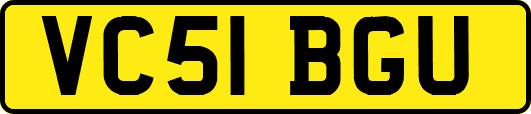 VC51 BGU